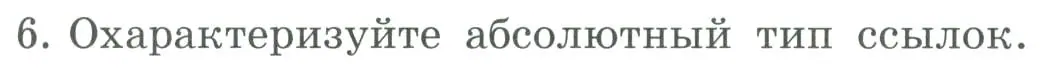 6. Охарактеризуйте абсолютный тип ссылок.